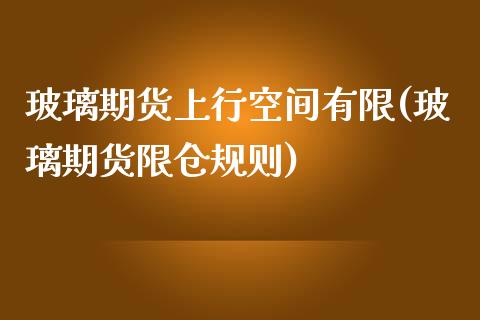 玻璃期货上行空间有限(玻璃期货限仓规则)